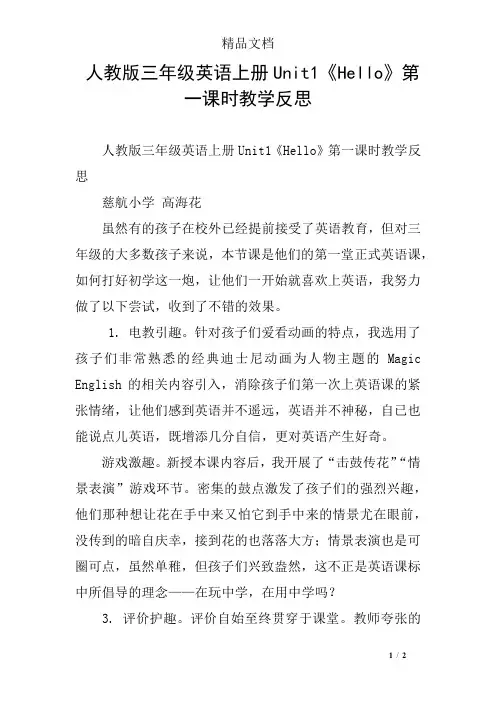 精品文档

人教版三年级英语上册Unit1《Hello》第一课时教学反思

人教版三年级英语上册Unit1《Hello》第一课时教学反思

慈航小学 高海花

虽然有的孩子在校外已经提前接受了英语教育，但对三年级的大多数孩子来说，本节课是他们的第一堂正式英语课，如何打好初学这一炮，让他们一开始就喜欢上英语，我努力做了以下尝试，收到了不错的效果。

1. 电教引趣。针对孩子们爱看动画的特点，我选用了孩子们非常熟悉的经典迪士尼动画为人物主题的 Magic English 的相关内容引入，消除孩子们第一次上英语课的紧张情绪，让他们感到英语并不遥远，英语并不神秘，自已也能说点儿英语，既增添几分自信，更对英语产生好奇。

游戏激趣。新授本课内容后，我开展了“击鼓传花”“情景表演”游戏环节。密集的鼓点激发了孩子们的强烈兴趣，他们那种想让花在手中来又怕它到手中来的情景尤在眼前，没传到的暗自庆幸，接到花的也落落大方；情景表演也是可圈可点，虽然单稚，但孩子们兴致盎然，这不正是英语课标中所倡导的理念——在玩中学，在用中学吗？

3. 评价护趣。评价自始至终贯穿于课堂。教师夸张的

1 / 2